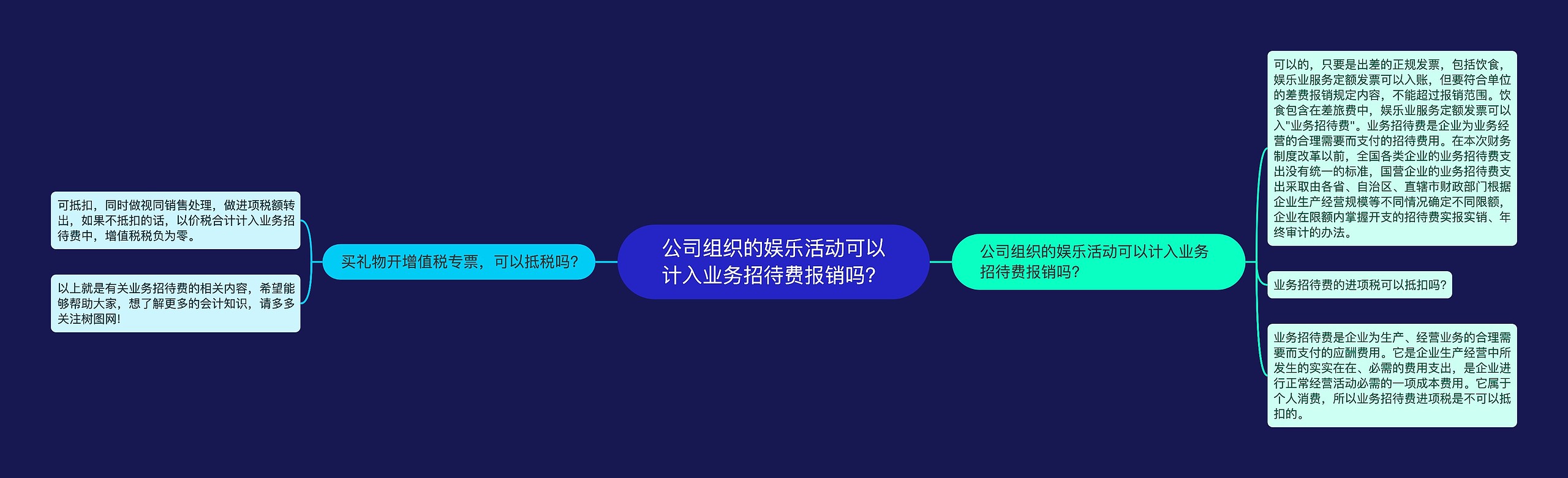 公司组织的娱乐活动可以计入业务招待费报销吗?

公司组织的娱乐活动可以计入业务招待费报销吗?

可以的，只要是出差的正规发票，包括饮食，娱乐业服务定额发票可以入账，但要符合单位的差费报销规定内容，不能超过报销范围。饮食包含在差旅费中，娱乐业服务定额发票可以入"业务招待费"。业务招待费是企业为业务经营的合理需要而支付的招待费用。在本次财务制度改革以前，全国各类企业的业务招待费支出没有统一的标准，国营企业的业务招待费支出采取由各省、自治区、直辖市财政部门根据企业生产经营规模等不同情况确定不同限额，企业在限额内掌握开支的招待费实报实销、年终审计的办法。

业务招待费的进项税可以抵扣吗?

业务招待费是企业为生产、经营业务的合理需要而支付的应酬费用。它是企业生产经营中所发生的实实在在、必需的费用支出，是企业进行正常经营活动必需的一项成本费用。它属于个人消费，所以业务招待费进项税是不可以抵扣的。

买礼物开增值税专票，可以抵税吗?

可抵扣，同时做视同销售处理，做进项税额转出，如果不抵扣的话，以价税合计计入业务招待费中，增值税税负为零。

以上就是有关业务招待费的相关内容，希望能够帮助大家，想了解更多的会计知识，请多多关注树图网!